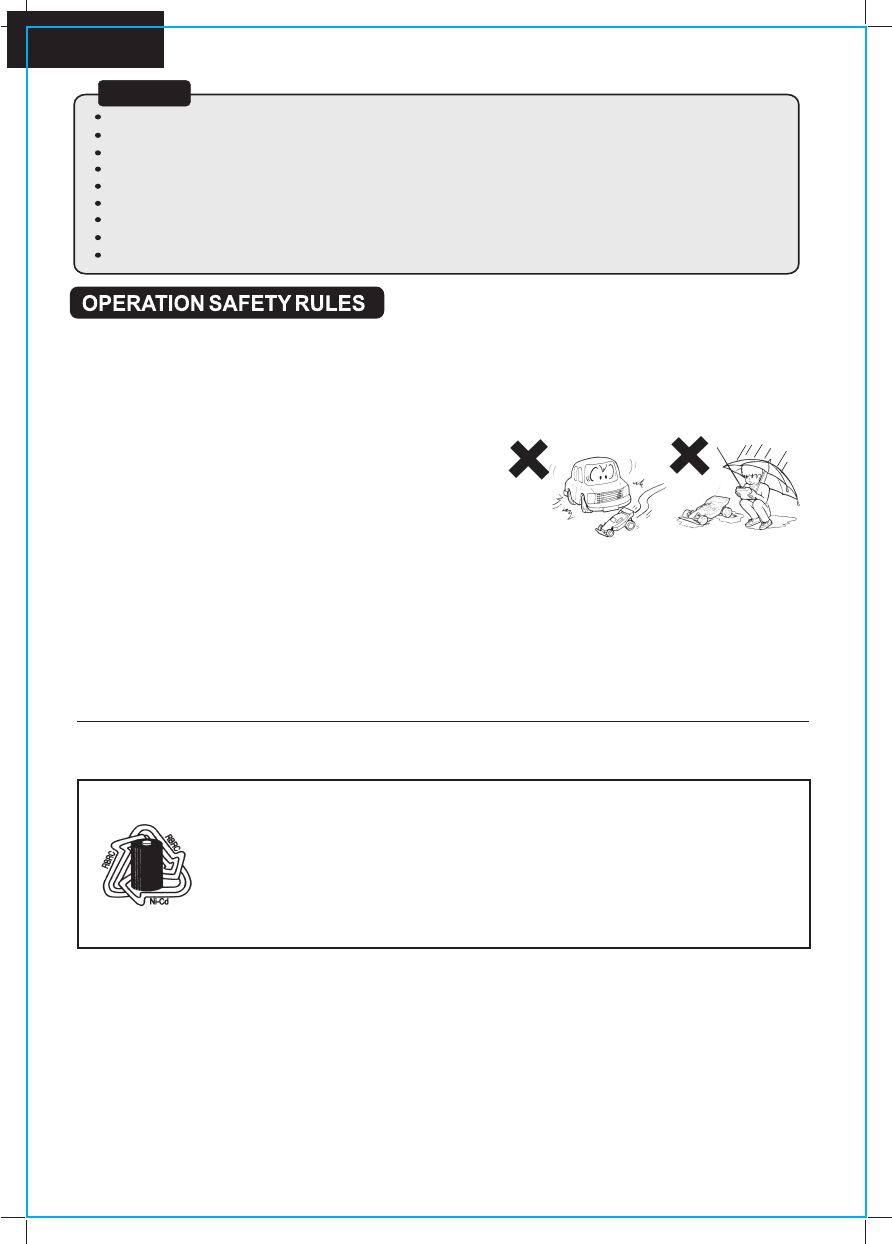 OPERATION SAFETY RULES

RBRC

RBRC

Ni-Cd